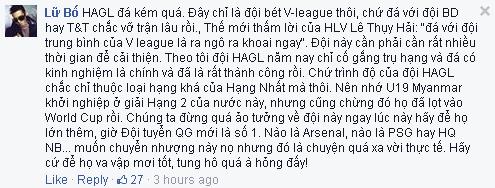 Lữ Bố HAGL đá kém quá. Đây chỉ là đội bét V-league thôi, chứ đá với đội BD hay T&T chắc vỡ trận lâu rồi., Thế mới thấm lời của HLV Lê Thụy Hải: "đá với đội trung bình của V league là ra ngô ra khoai ngay". Đội này cần phải cần rất nhiều thời gian để cải thiện. Theo tôi đội HAGL năm nay chỉ cố gắng trụ hạng và đá có kinh nghiệm là chính và đã là rất thành công rồi. Chứ trình độ của đội HAGL chắc chỉ thuộc loại hạng khá của Hạng Nhất mà thôi. Nên nhớ U19 Myanmar khởi nghiệp ở giải Hạng 2 của nước này, nhưng cũng chừng đó họ đã lọt vào World Cup rồi. Chúng ta đừng quá ảo tưởng về đội này ngay lúc này hãy để họ lớn thêm, giờ Đội tuyển QG mới là số 1. Nào là Arsenal, nào là PSG hay HQ NB... muốn chuyển nhượng này nọ nhưng đó là chuyện quá xa vời thực tế. Hãy cứ để họ va vập mơi tốt, tung hô quá à hỏng đấy!

Like · Reply · 27 · 3 hours ago